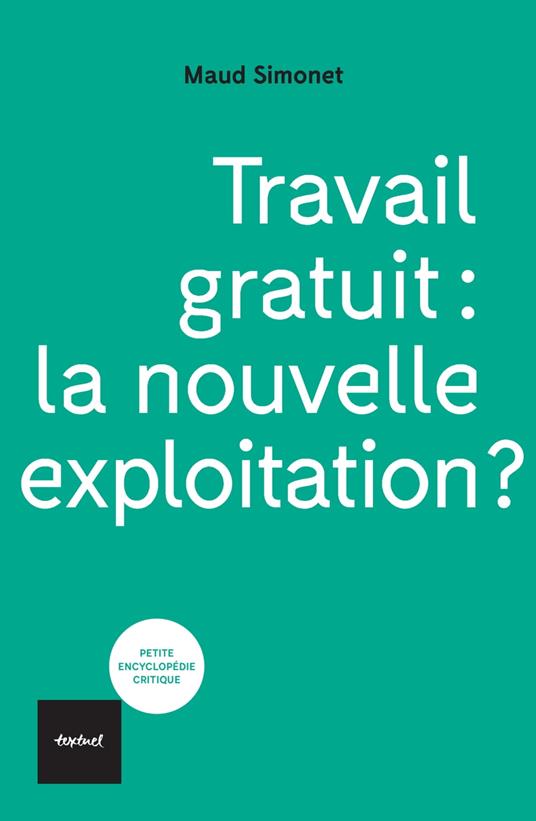 Maud Simonet

Travail gratuit : la nouvelle exploitation ?

PETITE ENCYCLOPÉDIE CRITIQUE

textuel